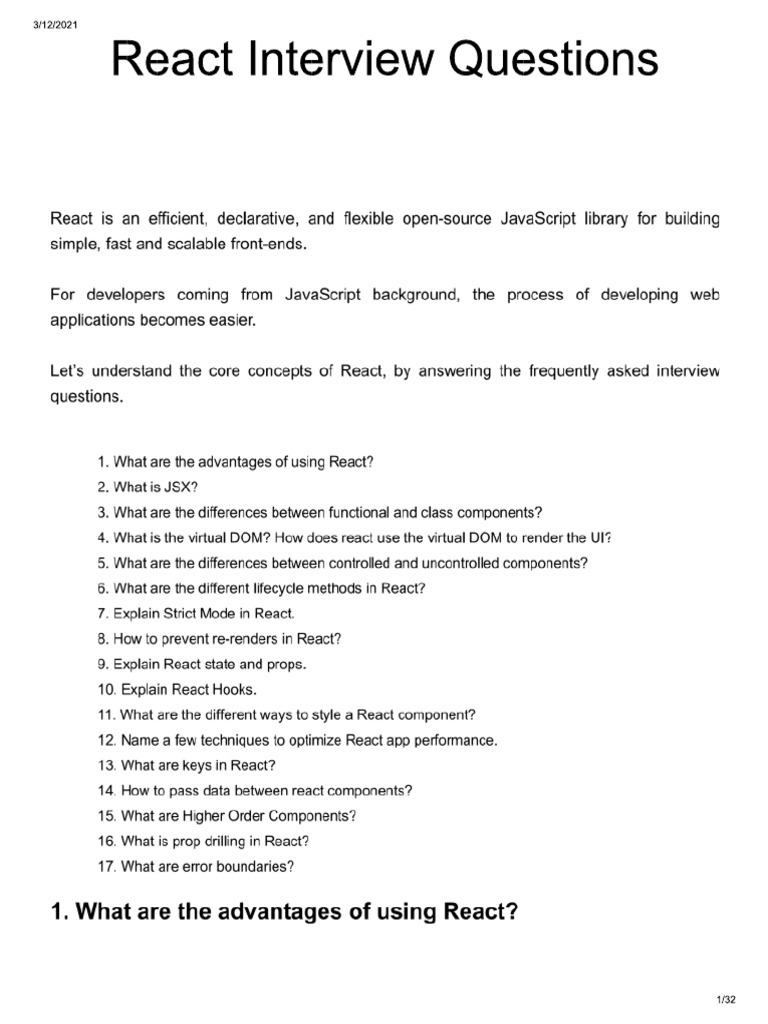 3/12/2021

React Interview Questions

React is an efficient, declarative, and flexible open-source JavaScript library for building simple, fast and scalable front-ends.

For developers coming from JavaScript background, the process of developing web applications becomes easier.

Let's understand the core concepts of React, by answering the frequently asked interview questions.

1. What are the advantages of using React?
2. What is JSX?
3. What are the differences between functional and class components?
4. What is the virtual DOM? How does react use the virtual DOM to render the UI?
5. What are the differences between controlled and uncontrolled components?
6. What are the different lifecycle methods in React?
7. Explain Strict Mode in React.
8. How to prevent re-renders in React?
9. Explain React state and props.
10. Explain React Hooks.
11. What are the different ways to style a React component?
12. Name a few techniques to optimize React app performance.
13. What are keys in React?
14. How to pass data between react components?
15. What are Higher Order Components?
16. What is prop drilling in React?
17. What are error boundaries?

1. What are the advantages of using React?

1/32